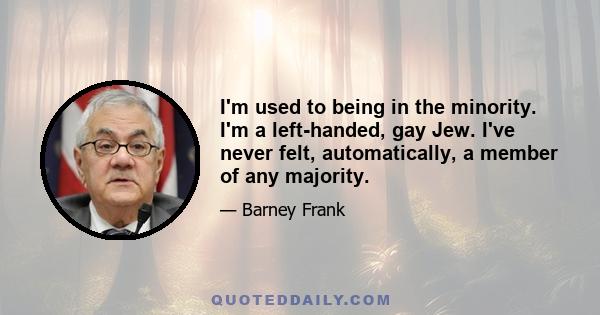 I'm used to being in the minority. I'm a left-handed, gay Jew. I've never felt, automatically, a member of any majority.

— Barney Frank

QUOTEDDAILY.COM